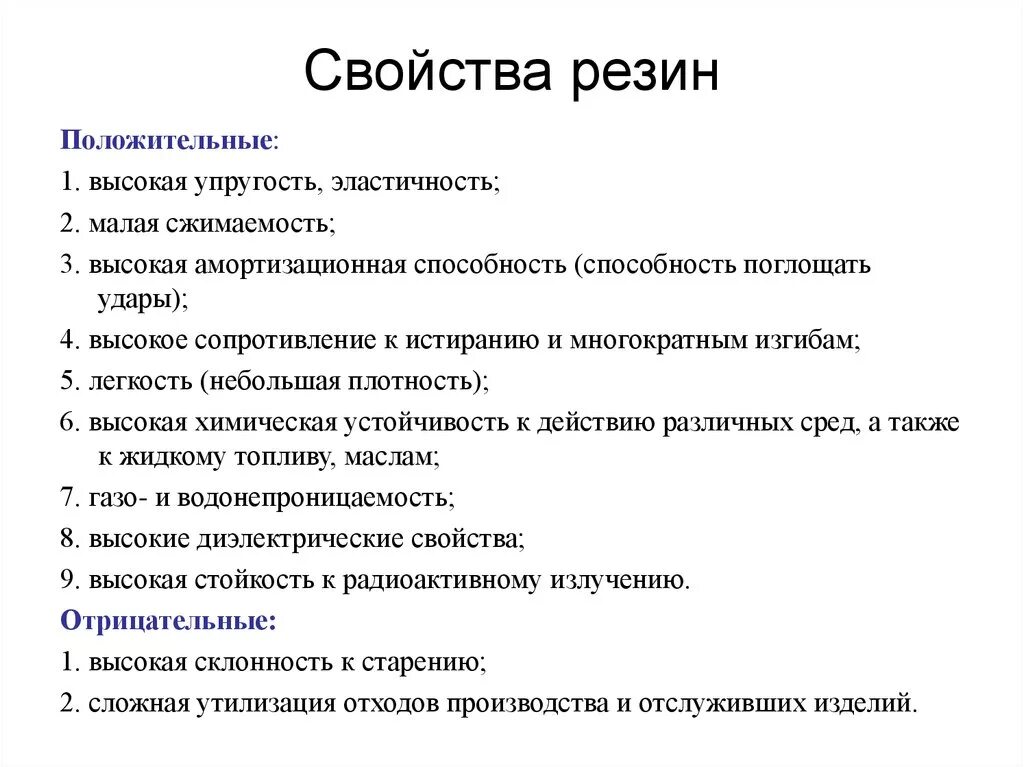 Свойства резин

Положительные:

1. высокая упругость, эластичность;

2. малая сжимаемость;

3. высокая амортизационная способность (способность поглощать удары);

4. высокое сопротивление к истиранию и многократным изгибам;

5. легкость (небольшая плотность);

6. высокая химическая устойчивость к действию различных сред, а также к жидкому топливу, маслам;

7. газо- и водонепроницаемость;

8. высокие диэлектрические свойства;

9. высокая стойкость к радиоактивному излучению.

Отрицательные:

1. высокая склонность к старению;

2. сложная утилизация отходов производства и отслуживших изделий.